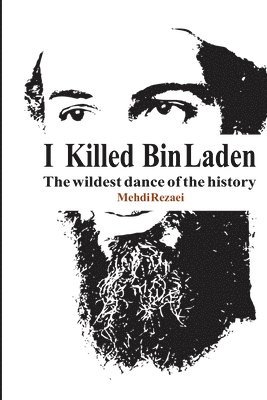 I Killed BinLaden
The wildest dance of the history
MehdiRezaei